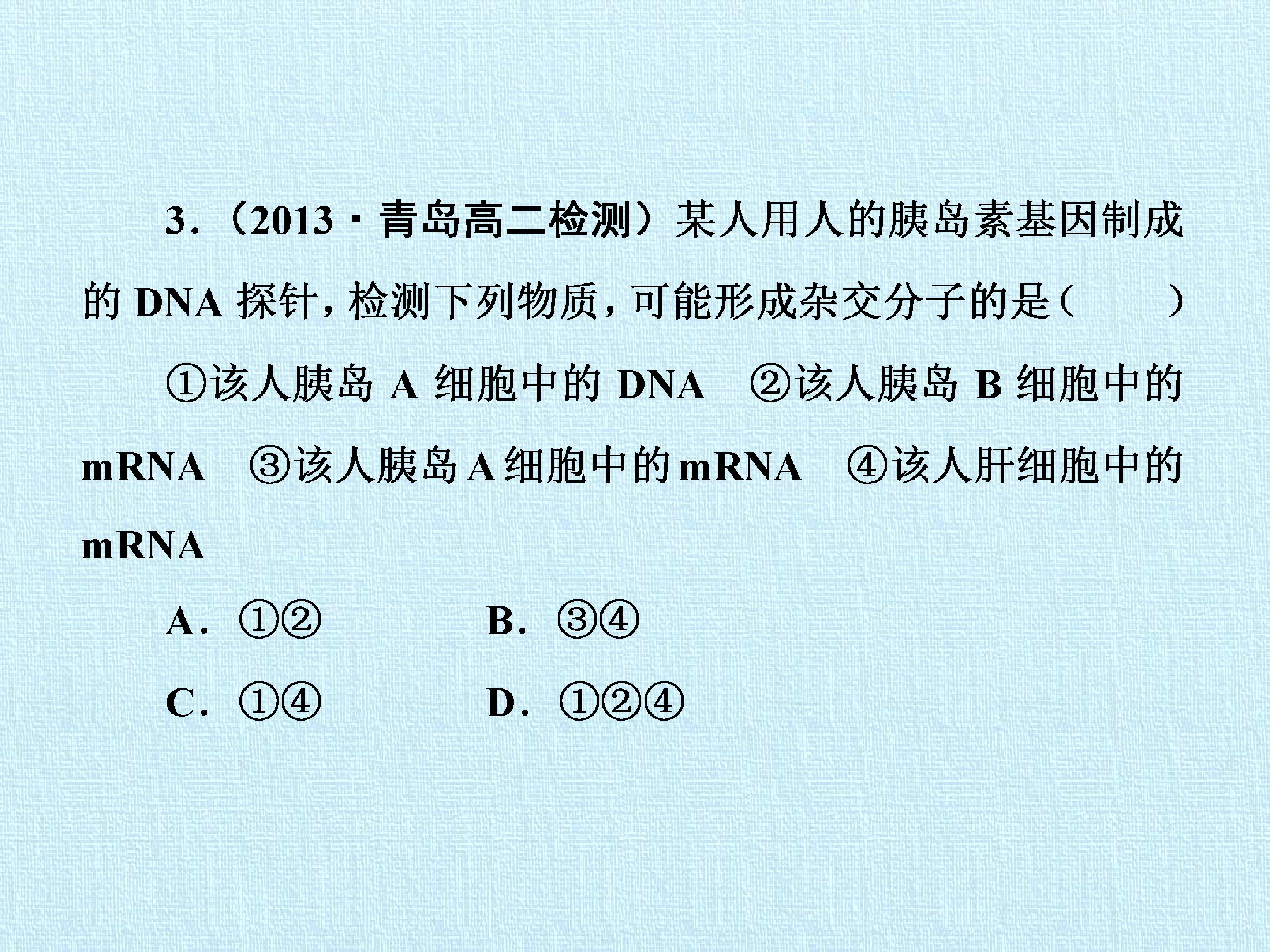 3.(2013·青岛高二检测)某人用人的胰岛素基因制成的DNA探针,检测下列物质,可能形成杂交分子的是(　　)

①该人胰岛A细胞中的DNA　②该人胰岛B细胞中的mRNA　③该人胰岛A细胞中的mRNA　④该人肝细胞中的mRNA

A.①②　B.③④

C.①④　D.①②④